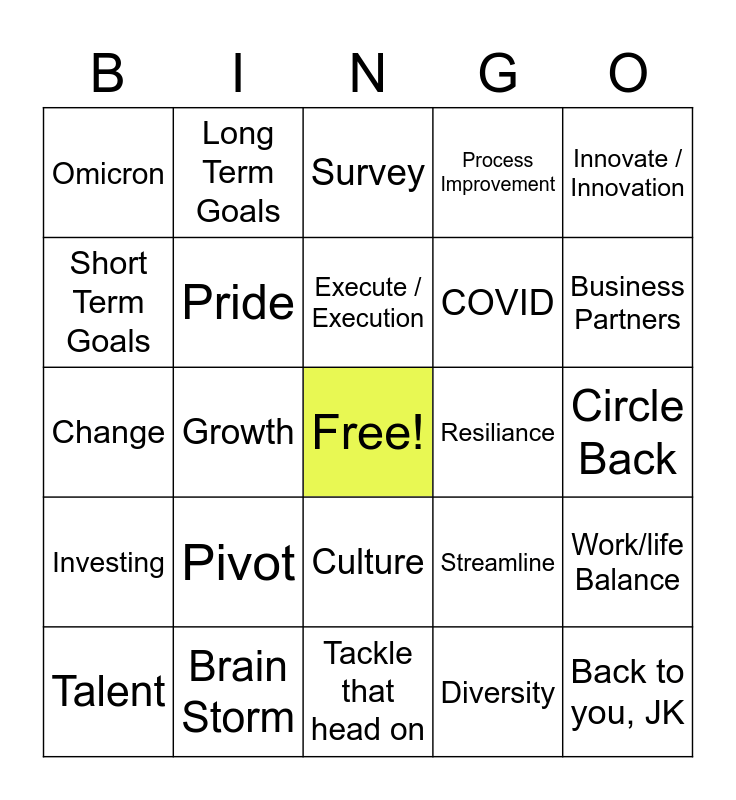 | B | I | N | G | O |
|---|---|---|---|---|
| Omicron | Long Term Goals | Survey | Process Improvement | Innovate / Innovation |
| Short Term Goals | Pride | Execute / Execution | COVID | Business Partners |
| Change | Growth | Free! | Resiliance | Circle Back |
| Investing | Pivot | Culture | Streamline | Work/life Balance |
| Talent | Brain Storm | Tackle that head on | Diversity | Back to you, JK |